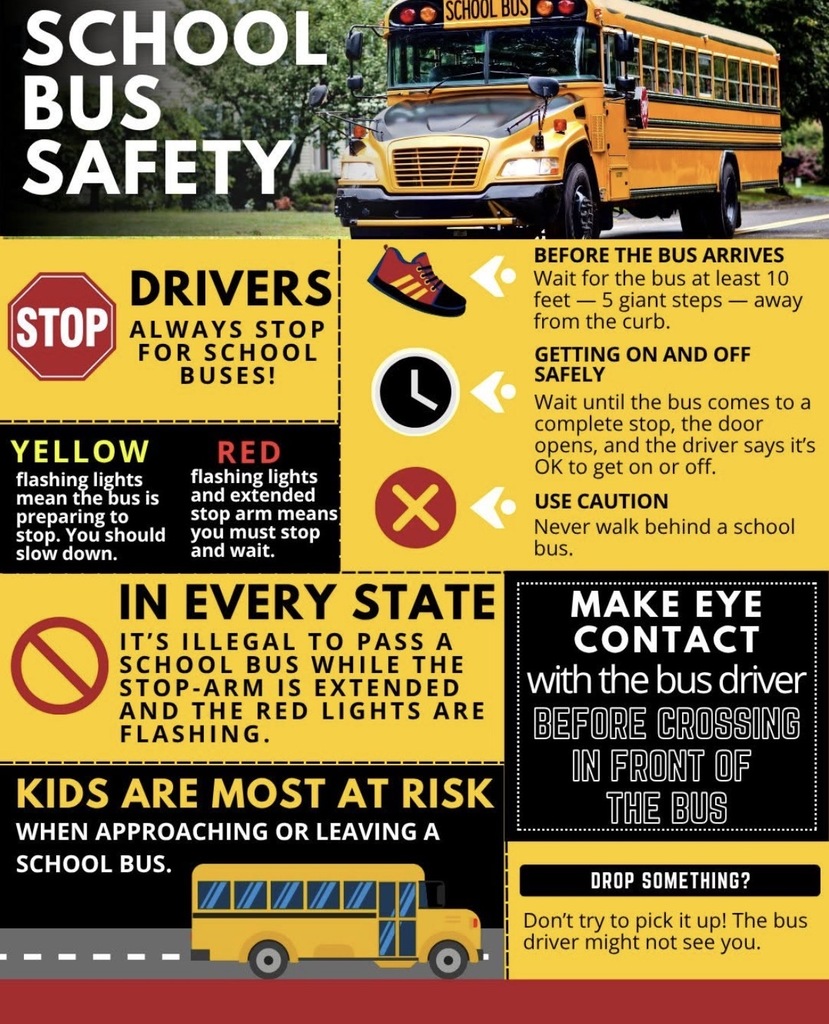 SCHOOL BUS SAFETY

SCHOOL BUS

STOP

DRIVERS ALWAYS STOP FOR SCHOOL BUSES!

YELLOW flashing lights mean the bus is preparing to stop. You should slow down.

RED flashing lights and extended stop arm means you must stop and wait.

BEFORE THE BUS ARRIVES
Wait for the bus at least 10 feet — 5 giant steps — away from the curb.

GETTING ON AND OFF SAFELY
Wait until the bus comes to a complete stop, the door opens, and the driver says it's OK to get on or off.

USE CAUTION
Never walk behind a school bus.

IN EVERY STATE
IT'S ILLEGAL TO PASS A SCHOOL BUS WHILE THE STOP-ARM IS EXTENDED AND THE RED LIGHTS ARE FLASHING.

MAKE EYE CONTACT with the bus driver BEFORE CROSSING IN FRONT OF THE BUS

KIDS ARE MOST AT RISK
WHEN APPROACHING OR LEAVING A SCHOOL BUS.

DROP SOMETHING?
Don't try to pick it up! The bus driver might not see you.